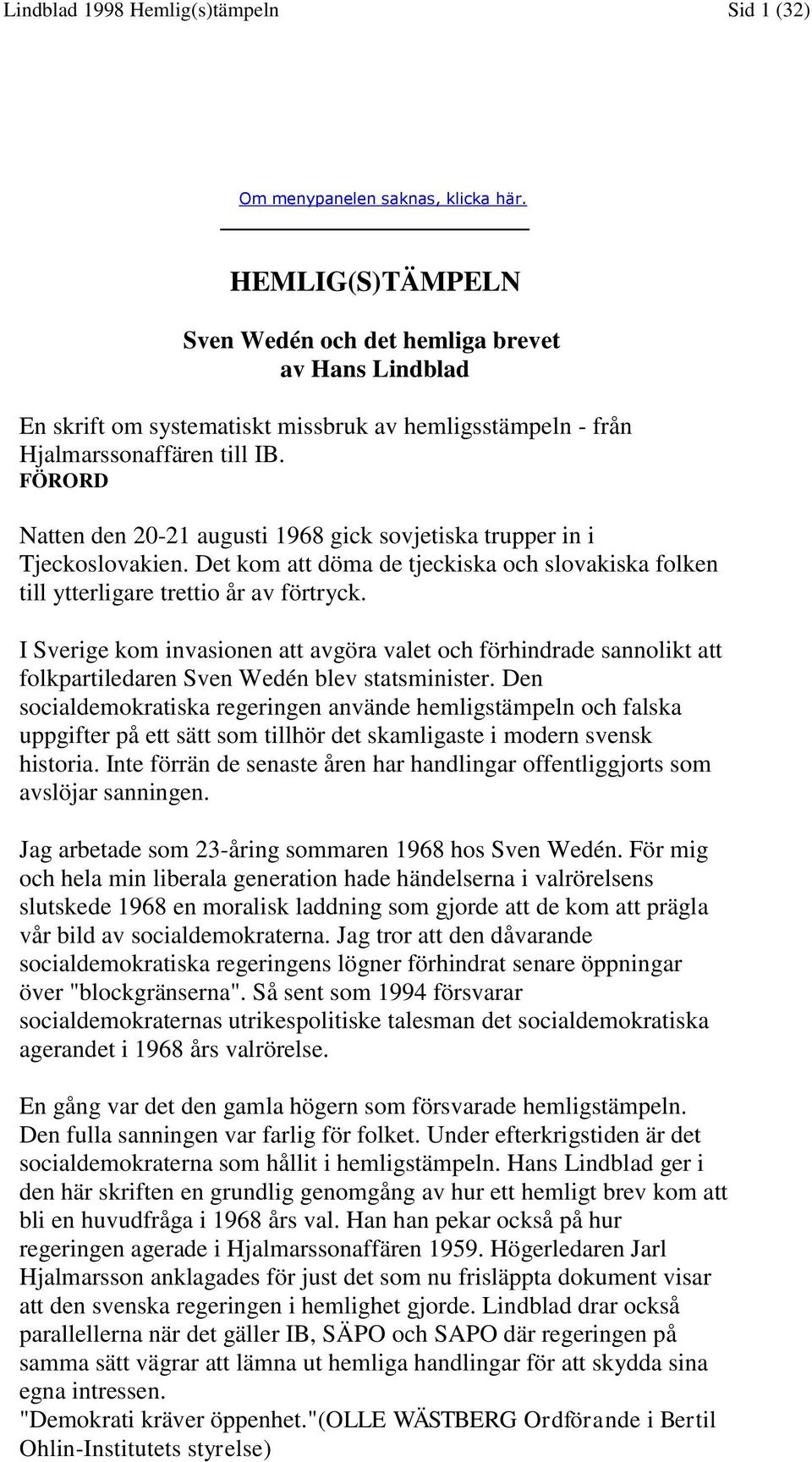 Lindblad 1998 Hemlig(s)tämpeln Sid 1 (32)

Om menypanelen saknas, klicka här.

HEMLIG(S)TÄMPELN

Sven Wedén och det hemliga brevet
av Hans Lindblad

En skrift om systematiskt missbruk av hemligsstämpeln - från Hjalmarssonaffären till IB.
FÖRORD

Natten den 20-21 augusti 1968 gick sovjetiska trupper in i Tjeckoslovakien. Det kom att döma de tjeckiska och slovakiska folken till ytterligare trettio år av förtryck.

I Sverige kom invasionen att avgöra valet och förhindrade sannolikt att folkpartiledaren Sven Wedén blev statsminister. Den socialdemokratiska regeringen använde hemligstämpeln och falska uppgifter på ett sätt som tillhör det skamligaste i modern svensk historia. Inte förrän de senaste åren har handlingar offentliggjorts som avslöjar sanningen.

Jag arbetade som 23-åring sommaren 1968 hos Sven Wedén. För mig och hela min liberala generation hade händelserna i valrörelsens slutskede 1968 en moralisk laddning som gjorde att de kom att prägla vår bild av socialdemokraterna. Jag tror att den dåvarande socialdemokratiska regeringens lögner förhindrat senare öppningar över "blockgränserna". Så sent som 1994 försvarar socialdemokraternas utrikespolitiske talesman det socialdemokratiska agerandet i 1968 års valrörelse.

En gång var det den gamla högern som försvarade hemligstämpeln. Den fulla sanningen var farlig för folket. Under efterkrigstiden är det socialdemokraterna som hållit i hemligstämpeln. Hans Lindblad ger i den här skriften en grundlig genomgång av hur ett hemligt brev kom att bli en huvudfråga i 1968 års val. Han han pekar också på hur regeringen agerade i Hjalmarssonaffären 1959. Högerledaren Jarl Hjalmarsson anklagades för just det som nu frisläppta dokument visar att den svenska regeringen i hemlighet gjorde. Lindblad drar också parallellerna när det gäller IB, SÄPO och SAPO där regeringen på samma sätt vägrar att lämna ut hemliga handlingar för att skydda sina egna intressen.
"Demokrati kräver öppenhet."(OLLE WÄSTBERG Ordförande i Bertil Ohlin-Institutets styrelse)